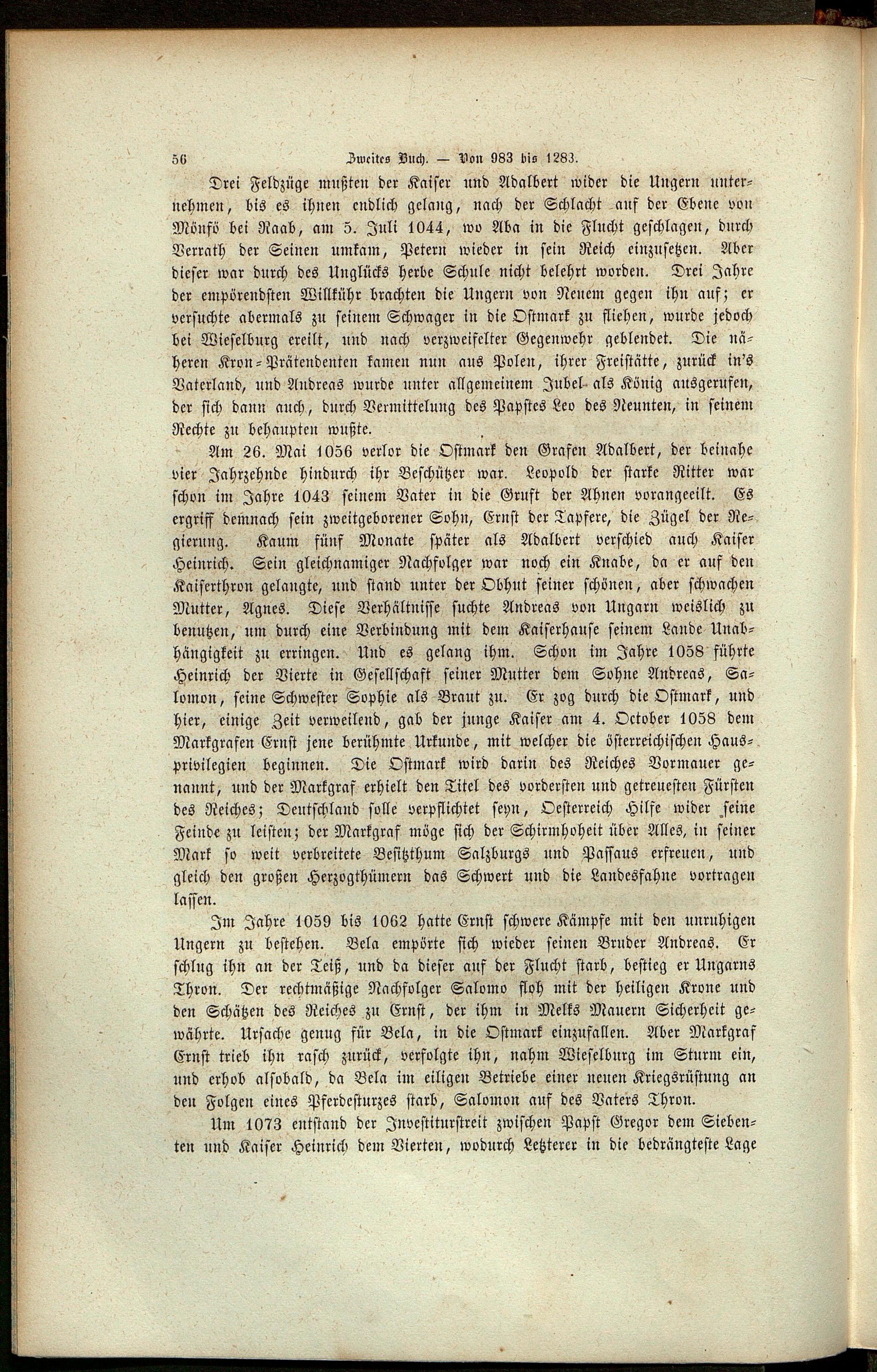 56 Zweites Buch. — Von 983 bis 1283.

Drei Feldzüge mußten der Kaiser und Adalbert wider die Ungern unternehmen, bis es ihnen endlich gelang, nach der Schlacht auf der Ebene von Mönfö bei Raab, am 5. Juli 1044, wo Aba in die Flucht geschlagen, durch Verrath der Seinen umkam, Petern wieder in sein Reich einzusetzen. Aber dieser war durch des Unglücks herbe Schule nicht belehrt worden. Drei Jahre der empörendsten Willkühr brachten die Ungern von Neuem gegen ihn auf; er versuchte abermals zu seinem Schwager in die Ostmark zu fliehen, wurde jedoch bei Wieselburg ereilt, und nach verzweifelter Gegenwehr geblendet. Die näheren Kron-Prätendenten kamen nun aus Polen, ihrer Freistätte, zurück in's Vaterland, und Andreas wurde unter allgemeinem Jubel als König ausgerufen, der sich dann auch, durch Vermittelung des Papstes Leo des Neunten, in seinem Rechte zu behaupten wußte.

Am 26. Mai 1056 verlor die Ostmark den Grafen Adalbert, der beinahe vier Jahrzehnde hindurch ihr Beschützer war. Leopold der starke Ritter war schon im Jahre 1043 seinem Vater in die Gruft der Ahnen vorangeeilt. Es ergriff demnach sein zweitgeborener Sohn, Ernst der Tapfere, die Zügel der Regierung. Kaum fünf Monate später als Adalbert verschied auch Kaiser Heinrich. Sein gleichnamiger Nachfolger war noch ein Knabe, da er auf den Kaiserthron gelangte, und stand unter der Obhut seiner schönen, aber schwachen Mutter, Agnes. Diese Verhältnisse suchte Andreas von Ungarn weislich zu benutzen, um durch eine Verbindung mit dem Kaiserhause seinem Lande Unabhängigkeit zu erringen. Und es gelang ihm. Schon im Jahre 1058 führte Heinrich der Vierte in Gesellschaft seiner Mutter dem Sohne Andreas, Salomon, seine Schwester Sophie als Braut zu. Er zog durch die Ostmark, und hier, einige Zeit verweilend, gab der junge Kaiser am 4. October 1058 dem Markgrafen Ernst jene berühmte Urkunde, mit welcher die österreichischen Hausprivilegien beginnen. Die Ostmark wird darin des Reiches Vormauer genannt, und der Markgraf erhielt den Titel des vordersten und getreuesten Fürsten des Reiches; Deutschland solle verpflichtet seyn, Oesterreich Hilfe wider seine Feinde zu leisten; der Markgraf möge sich der Schirmhoheit über Alles, in seiner Mark so weit verbreitete Besitzthum Salzburgs und Passaus erfreuen, und gleich den großen Herzogthümern das Schwert und die Landesfahne vortragen lassen.

Im Jahre 1059 bis 1062 hatte Ernst schwere Kämpfe mit den unruhigen Ungern zu bestehen. Bela empörte sich wieder seinen Bruder Andreas. Er schlug ihn an der Teiß, und da dieser auf der Flucht starb, bestieg er Ungarns Thron. Der rechtmäßige Nachfolger Salomo floh mit der heiligen Krone und den Schätzen des Reiches zu Ernst, der ihm in Melks Mauern Sicherheit gewährte. Ursache genug für Bela, in die Ostmark einzufallen. Aber Markgraf Ernst trieb ihn rasch zurück, verfolgte ihn, nahm Wieselburg im Sturm ein, und erhob alsobald, da Bela im eiligen Betriebe einer neuen Kriegsrüstung an den Folgen eines Pferdesturzes starb, Salomon auf des Vaters Thron.

Um 1073 entstand der Investiturstreit zwischen Papst Gregor dem Siebenten und Kaiser Heinrich dem Vierten, wodurch Letzterer in die bedrängteste Lage